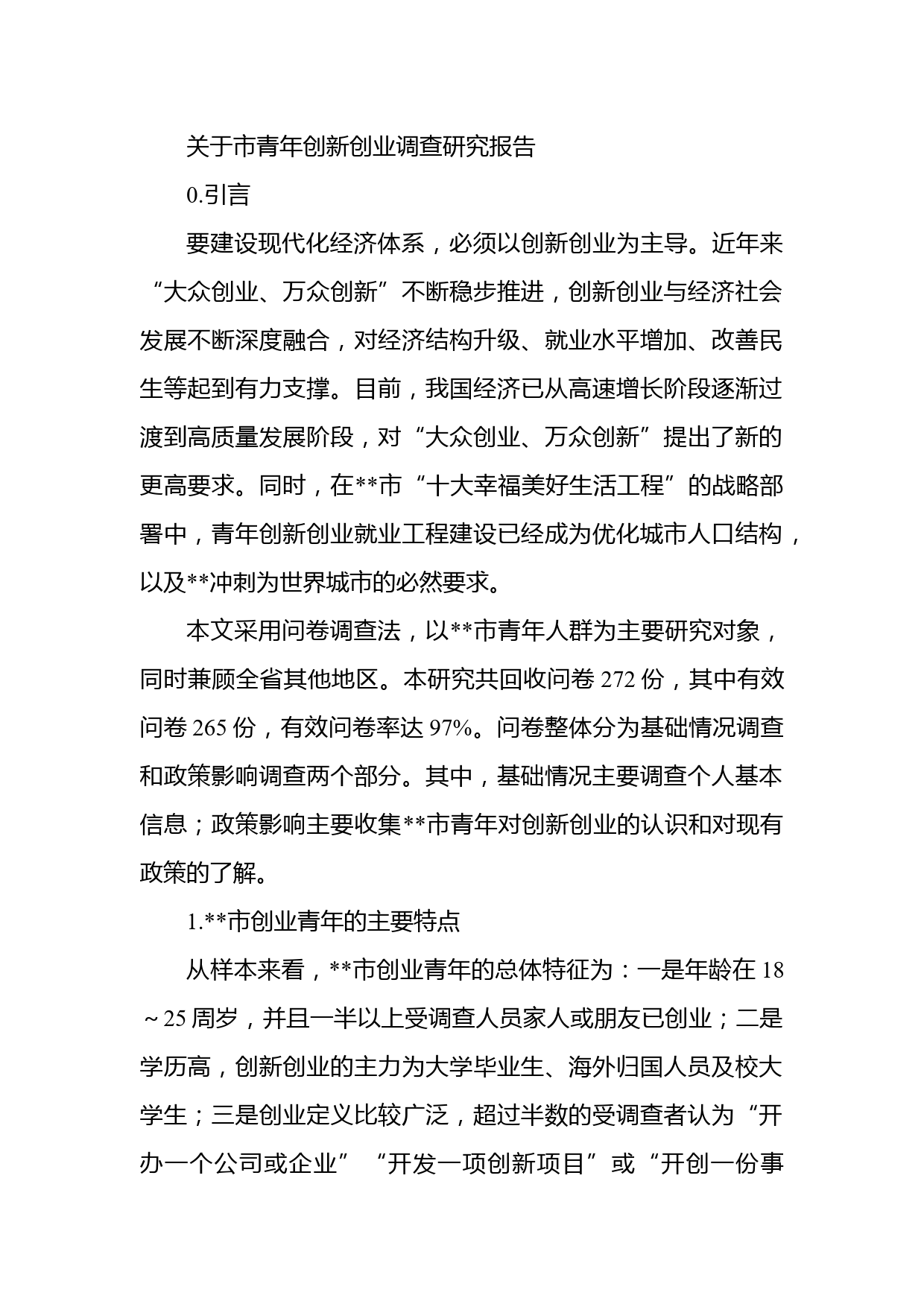 关于市青年创新创业调查研究报告

0.引言

要建设现代化经济体系，必须以创新创业为主导。近年来“大众创业、万众创新”不断稳步推进，创新创业与经济社会发展不断深度融合，对经济结构升级、就业水平增加、改善民生等起到有力支撑。目前，我国经济已从高速增长阶段逐渐过渡到高质量发展阶段，对“大众创业、万众创新”提出了新的更高要求。同时，在**市“十大幸福美好生活工程”的战略部署中，青年创新创业就业工程建设已经成为优化城市人口结构，以及**冲刺为世界城市的必然要求。

本文采用问卷调查法，以**市青年人群为主要研究对象，同时兼顾全省其他地区。本研究共回收问卷 272 份，其中有效问卷 265 份，有效问卷率达 97%。问卷整体分为基础情况调查和政策影响调查两个部分。其中，基础情况主要调查个人基本信息；政策影响主要收集**市青年对创新创业的认识和对现有政策的了解。

1.**市创业青年的主要特点

从样本来看，**市创业青年的总体特征为：一是年龄在 18～25 周岁，并且一半以上受调查人员家人或朋友已创业；二是学历高，创新创业的主力为大学毕业生、海外归国人员及校大学生；三是创业定义比较广泛，超过半数的受调查者认为“开办一个公司或企业”“开发一项创新项目”或“开创一份事